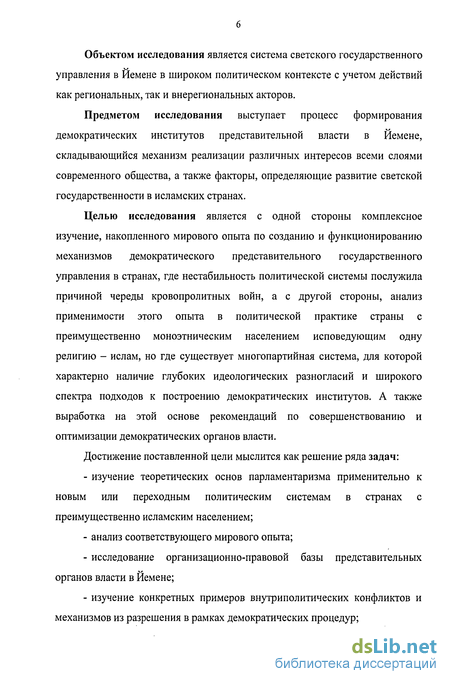 6

Объектом исследования является система светского государственного управления в Йемене в широком политическом контексте с учетом действий как региональных, так и внерегиональных акторов.

Предметом исследования выступает процесс формирования демократических институтов представительной власти в Йемене, складывающийся механизм реализации различных интересов всеми слоями современного общества, а также факторы, определяющие развитие светской государственности в исламских странах.

Целью исследования является с одной стороны комплексное изучение, накопленного мирового опыта по созданию и функционированию механизмов демократического представительного государственного управления в странах, где нестабильность политической системы послужила причиной череды кровопролитных войн, а с другой стороны, анализ применимости этого опыта в политической практике страны с преимущественно моноэтническим населением исповедующим одну религию – ислам, но где существует многопартийная система, для которой характерно наличие глубоких идеологических разногласий и широкого спектра подходов к построению демократических институтов. А также выработка на этой основе рекомендаций по совершенствованию и оптимизации демократических органов власти.

Достижение поставленной цели мыслится как решение ряда задач:

- изучение теоретических основ парламентаризма применительно к новым или переходным политическим системам в странах с преимущественно исламским населением;

- анализ соответствующего мирового опыта;

- исследование организационно-правовой базы представительных органов власти в Йемене;

- изучение конкретных примеров внутриполитических конфликтов и механизмов из разрешения в рамках демократических процедур;

dsLib.net
библиотека диссертаций